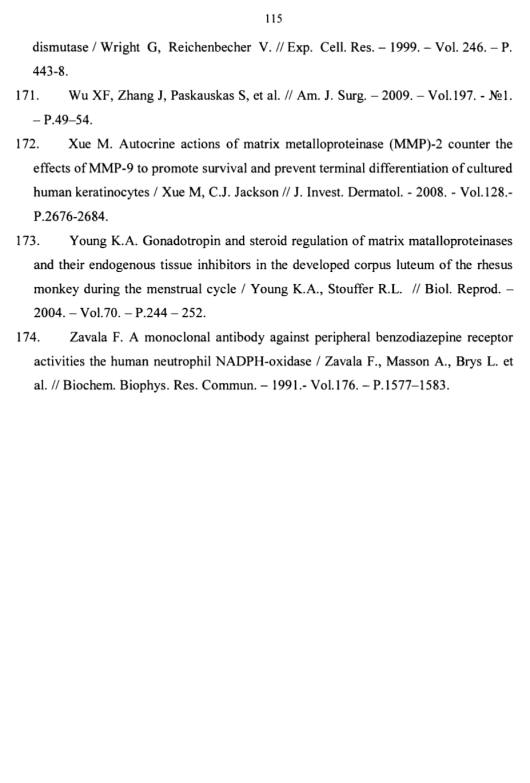 115

dismutase / Wright G, Reichenbecher V. // Exp. Cell. Res. – 1999. – Vol. 246. – P. 443-8.

171. Wu XF, Zhang J, Paskauskas S, et al. // Am. J. Surg. – 2009. – Vol.197. - №1. – P.49–54.

172. Xue M. Autocrine actions of matrix metalloproteinase (MMP)-2 counter the effects of MMP-9 to promote survival and prevent terminal differentiation of cultured human keratinocytes / Xue M, C.J. Jackson // J. Invest. Dermatol. - 2008. - Vol.128.- P.2676-2684.

173. Young K.A. Gonadotropin and steroid regulation of matrix matalloproteinases and their endogenous tissue inhibitors in the developed corpus luteum of the rhesus monkey during the menstrual cycle / Young K.A., Stouffer R.L. // Biol. Reprod. – 2004. – Vol.70. – P.244 – 252.

174. Zavala F. A monoclonal antibody against peripheral benzodiazepine receptor activities the human neutrophil NADPH-oxidase / Zavala F., Masson A., Brys L. et al. // Biochem. Biophys. Res. Commun. – 1991.- Vol.176. – P.1577–1583.